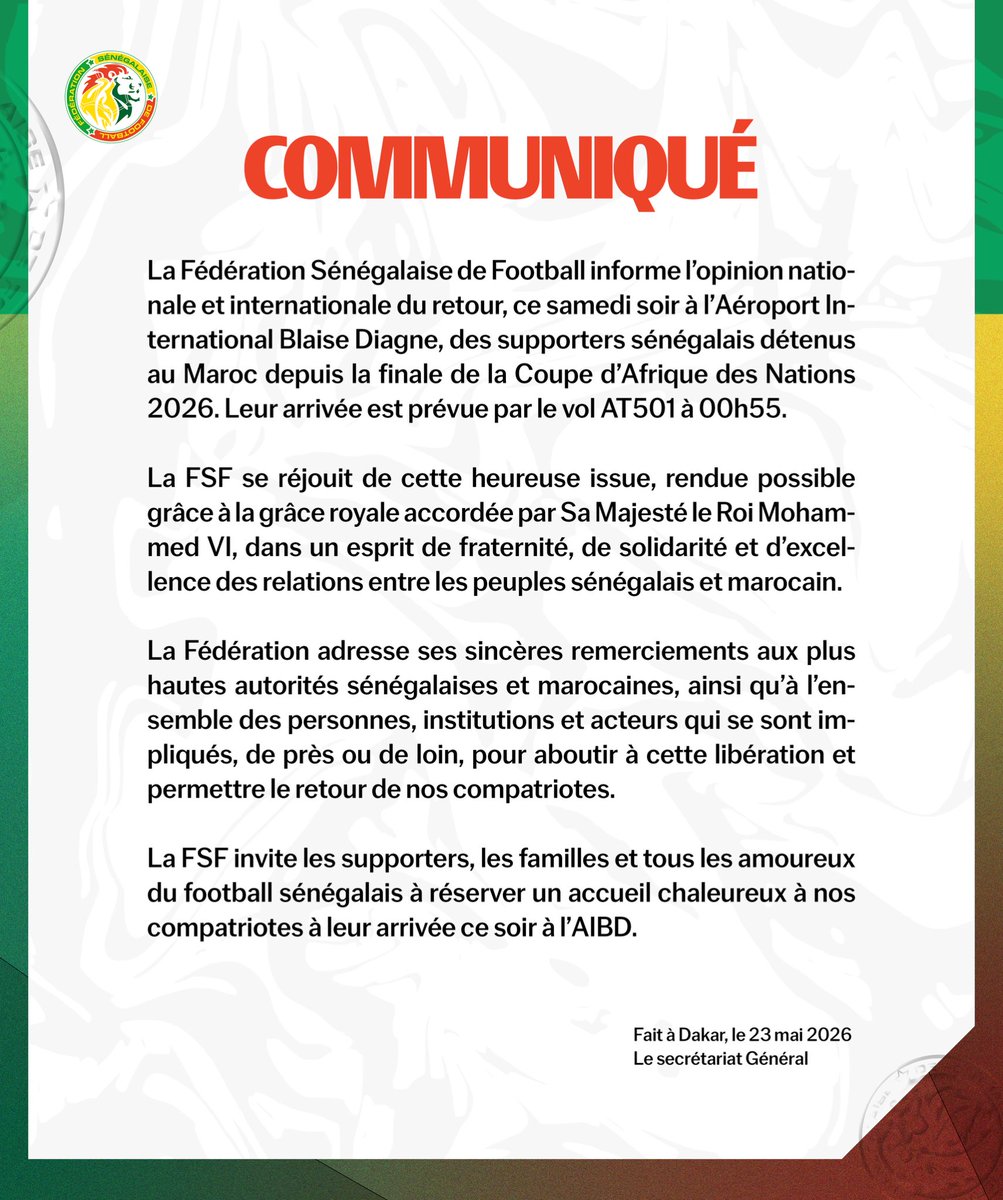 FÉDÉRATION SÉNÉGALAISE DE FOOTBALL

COMMUNIQUÉ

La Fédération Sénégalaise de Football informe l'opinion nationale et internationale du retour, ce samedi soir à l'Aéroport International Blaise Diagne, des supporters sénégalais détenus au Maroc depuis la finale de la Coupe d'Afrique des Nations 2026. Leur arrivée est prévue par le vol AT501 à 00h55.

La FSF se réjouit de cette heureuse issue, rendue possible grâce à la grâce royale accordée par Sa Majesté le Roi Mohammed VI, dans un esprit de fraternité, de solidarité et d'excellence des relations entre les peuples sénégalais et marocain.

La Fédération adresse ses sincères remerciements aux plus hautes autorités sénégalaises et marocaines, ainsi qu'à l'ensemble des personnes, institutions et acteurs qui se sont impliqués, de près ou de loin, pour aboutir à cette libération et permettre le retour de nos compatriotes.

La FSF invite les supporters, les familles et tous les amoureux du football sénégalais à réserver un accueil chaleureux à nos compatriotes à leur arrivée ce soir à l'AIBD.

Fait à Dakar, le 23 mai 2026
Le secrétariat Général